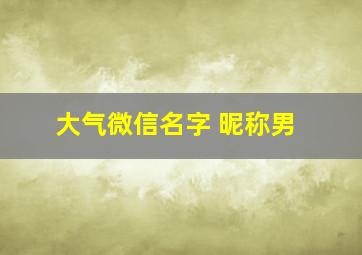 大气微信名字 昵称男